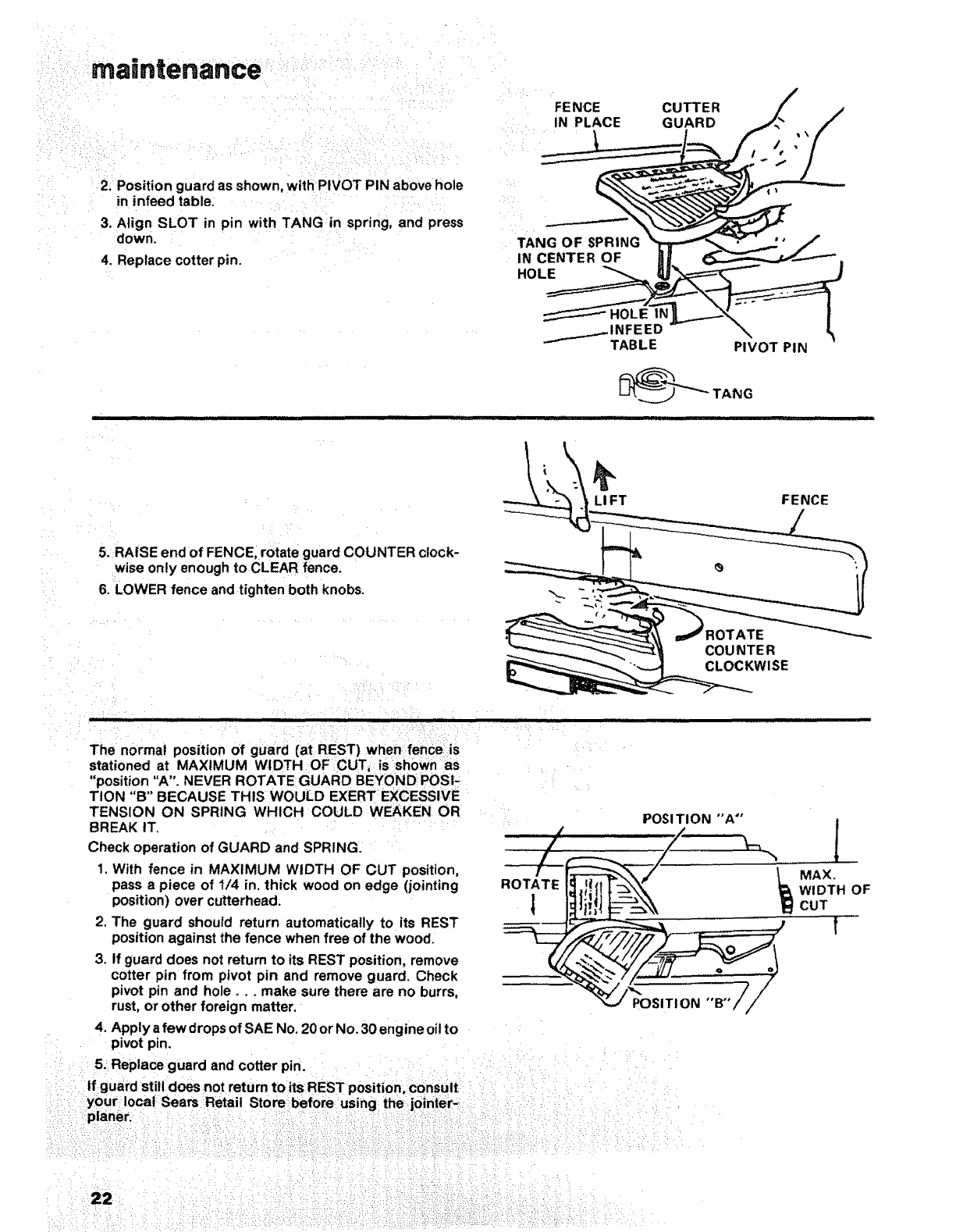 maintenance

2. Position guard as shown, with PIVOT PIN above hole in infeed table.

3. Align SLOT in pin with TANG in spring, and press down.

4. Replace cotter pin.

FENCE IN PLACE

CUTTER GUARD

TANG OF SPRING IN CENTER OF HOLE

HOLE IN INFEED TABLE

PIVOT PIN

TANG

5. RAISE end of FENCE, rotate guard COUNTER clockwise only enough to CLEAR fence.

6. LOWER fence and tighten both knobs.

LIFT

FENCE

ROTATE COUNTER CLOCKWISE

The normal position of guard (at REST) when fence is stationed at MAXIMUM WIDTH OF CUT, is shown as "position "A". NEVER ROTATE GUARD BEYOND POSITION "B" BECAUSE THIS WOULD EXERT EXCESSIVE TENSION ON SPRING WHICH COULD WEAKEN OR BREAK IT.

Check operation of GUARD and SPRING.

1. With fence in MAXIMUM WIDTH OF CUT position, pass a piece of 1/4 in. thick wood on edge (jointing position) over cutterhead.

2. The guard should return automatically to its REST position against the fence when free of the wood.

3. If guard does not return to its REST position, remove cotter pin from pivot pin and remove guard. Check pivot pin and hole . . . make sure there are no burrs, rust, or other foreign matter.

4. Apply a few drops of SAE No. 20 or No. 30 engine oil to pivot pin.

5. Replace guard and cotter pin.

If guard still does not return to its REST position, consult your local Sears Retail Store before using the jointer-planer.

POSITION "A"

ROTATE

MAX. WIDTH OF CUT

POSITION "B"

22